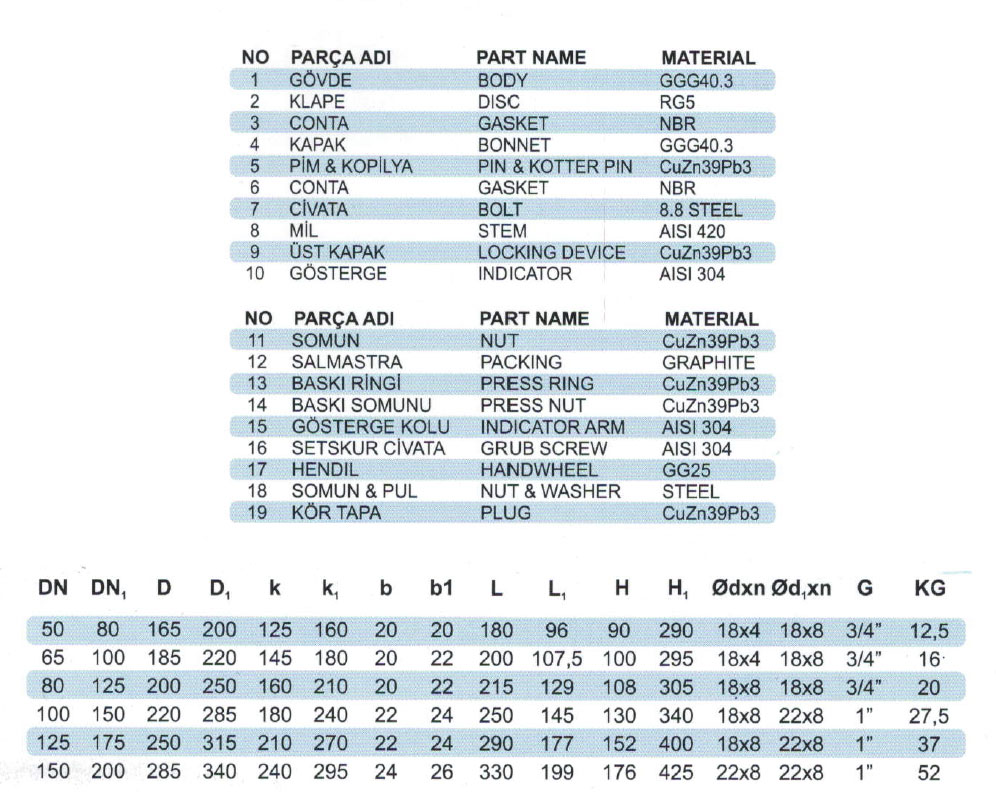 | NO | PARÇA ADI | PART NAME | MATERIAL |
|---|---|---|---|
| 1 | GÖVDE | BODY | GGG40.3 |
| 2 | KLAPE | DISC | RG5 |
| 3 | CONTA | GASKET | NBR |
| 4 | KAPAK | BONNET | GGG40.3 |
| 5 | PİM & KOPİLYA | PIN & KOTTER PIN | CuZn39Pb3 |
| 6 | CONTA | GASKET | NBR |
| 7 | CİVATA | BOLT | 8.8 STEEL |
| 8 | MİL | STEM | AISI 420 |
| 9 | ÜST KAPAK | LOCKING DEVICE | CuZn39Pb3 |
| 10 | GÖSTERGE | INDICATOR | AISI 304 |

| NO | PARÇA ADI | PART NAME | MATERIAL |
|---|---|---|---|
| 11 | SOMUN | NUT | CuZn39Pb3 |
| 12 | SALMASTRA | PACKING | GRAPHITE |
| 13 | BASKI RİNGİ | PRESS RING | CuZn39Pb3 |
| 14 | BASKI SOMUNU | PRESS NUT | CuZn39Pb3 |
| 15 | GÖSTERGE KOLU | INDICATOR ARM | AISI 304 |
| 16 | SETSKUR CİVATA | GRUB SCREW | AISI 304 |
| 17 | HENDIL | HANDWHEEL | GG25 |
| 18 | SOMUN & PUL | NUT & WASHER | STEEL |
| 19 | KÖR TAPA | PLUG | CuZn39Pb3 |

| DN | DN$_1$ | D | D$_1$ | k | k$_1$ | b | b1 | L | L$_1$ | H | H$_1$ | Ødxn | Ød$_1$xn | G | KG |
|---|---|---|---|---|---|---|---|---|---|---|---|---|---|---|---|
| 50 | 80 | 165 | 200 | 125 | 160 | 20 | 20 | 180 | 96 | 90 | 290 | 18x4 | 18x8 | 3/4" | 12,5 |
| 65 | 100 | 185 | 220 | 145 | 180 | 20 | 22 | 200 | 107,5 | 100 | 295 | 18x4 | 18x8 | 3/4" | 16 |
| 80 | 125 | 200 | 250 | 160 | 210 | 20 | 22 | 215 | 129 | 108 | 305 | 18x8 | 18x8 | 3/4" | 20 |
| 100 | 150 | 220 | 285 | 180 | 240 | 22 | 24 | 250 | 145 | 130 | 340 | 18x8 | 22x8 | 1" | 27,5 |
| 125 | 175 | 250 | 315 | 210 | 270 | 22 | 24 | 290 | 177 | 152 | 400 | 18x8 | 22x8 | 1" | 37 |
| 150 | 200 | 285 | 340 | 240 | 295 | 24 | 26 | 330 | 199 | 176 | 425 | 22x8 | 22x8 | 1" | 52 |